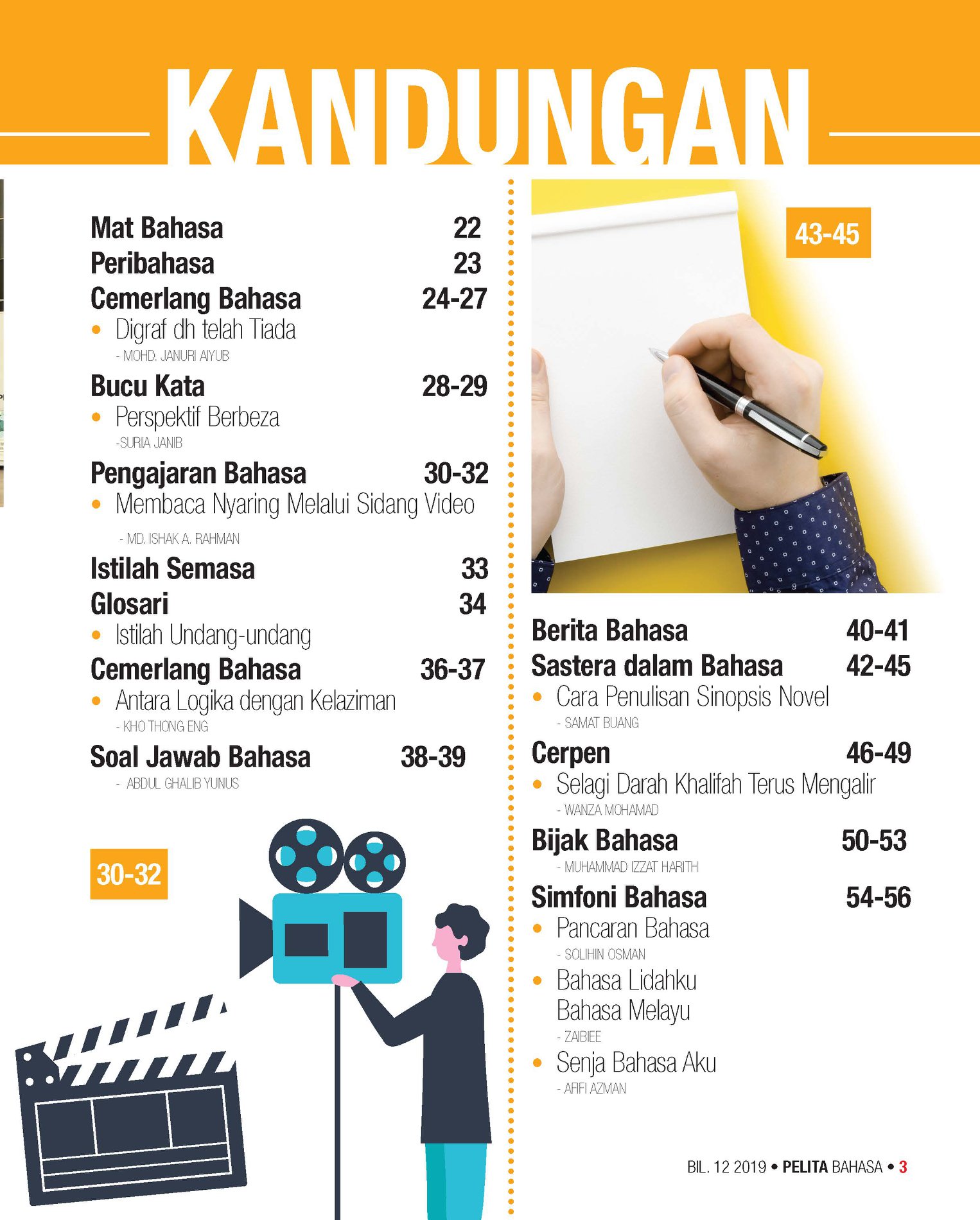 KANDUNGAN

Mat Bahasa 22
Peribahasa 23
Cemerlang Bahasa 24-27
• Digraf dh telah Tiada
- MOHD. JANURI AIYUB
Bucu Kata 28-29
• Perspektif Berbeza
-SURIA JANIB
Pengajaran Bahasa 30-32
• Membaca Nyaring Melalui Sidang Video
- MD. ISHAK A. RAHMAN
Istilah Semasa 33
Glosari 34
• Istilah Undang-undang
Cemerlang Bahasa 36-37
• Antara Logika dengan Kelaziman
- KHO THONG ENG
Soal Jawab Bahasa 38-39
- ABDUL GHALIB YUNUS

30-32

43-45

Berita Bahasa 40-41
Sastera dalam Bahasa 42-45
• Cara Penulisan Sinopsis Novel
- SAMAT BUANG
Cerpen 46-49
• Selagi Darah Khalifah Terus Mengalir
- WANZA MOHAMAD
Bijak Bahasa 50-53
- MUHAMMAD IZZAT HARITH
Simfoni Bahasa 54-56
• Pancaran Bahasa
- SOLIHIN OSMAN
• Bahasa Lidahku Bahasa Melayu
- ZAIBIEE
• Senja Bahasa Aku
- AFIFI AZMAN

BIL. 12 2019 • PELITA BAHASA • 3